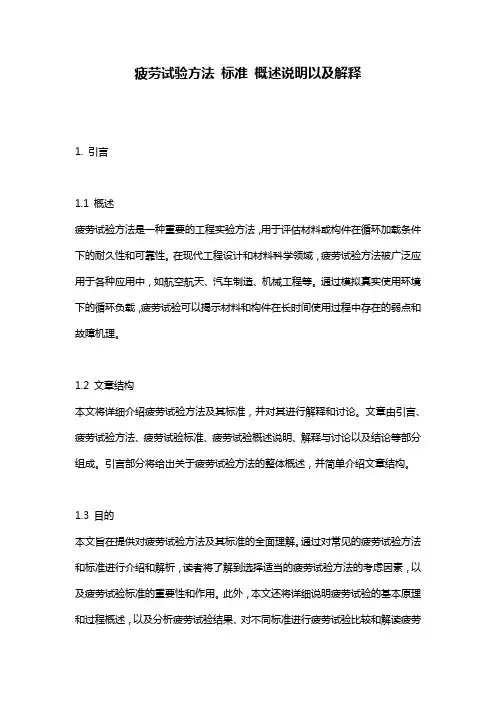 疲劳试验方法 标准 概述说明以及解释

1. 引言

1.1 概述

疲劳试验方法是一种重要的工程实验方法，用于评估材料或构件在循环加载条件下的耐久性和可靠性。在现代工程设计和材料科学领域，疲劳试验方法被广泛应用于各种应用中，如航空航天、汽车制造、机械工程等。通过模拟真实使用环境下的循环负载，疲劳试验可以揭示材料和构件在长时间使用过程中存在的弱点和故障机理。

1.2 文章结构

本文将详细介绍疲劳试验方法及其标准，并对其进行解释和讨论。文章由引言、疲劳试验方法、疲劳试验标准、疲劳试验概述说明、解释与讨论以及结论等部分组成。引言部分将给出关于疲劳试验方法的整体概述，并简单介绍文章结构。

1.3 目的

本文旨在提供对疲劳试验方法及其标准的全面理解。通过对常见的疲劳试验方法和标准进行介绍和解析，读者将了解到选择适当的疲劳试验方法的考虑因素，以及疲劳试验标准的重要性和作用。此外，本文还将详细说明疲劳试验的基本原理和过程概述，以及分析疲劳试验结果、对不同标准进行疲劳试验比较和解读疲劳